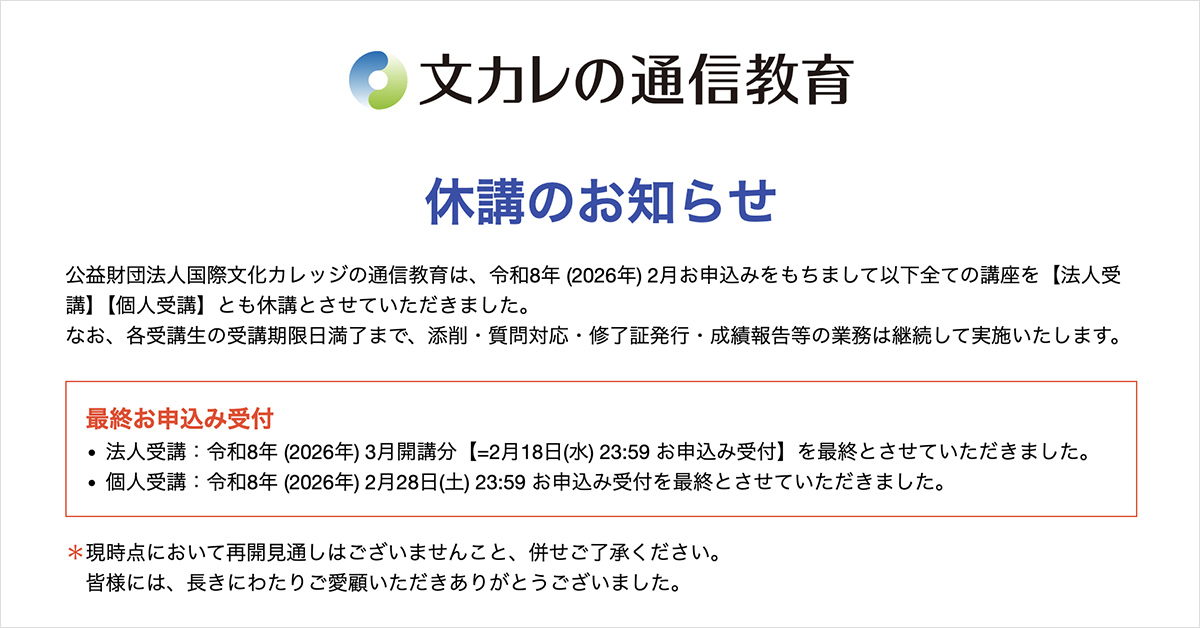 文カレの通信教育

休講のお知らせ

公益財団法人国際文化カレッジの通信教育は、令和8年 (2026年) 2月お申込みをもちまして以下全ての講座を【法人受講】【個人受講】とも休講とさせていただきました。
なお、各受講生の受講期限日満了まで、添削・質問対応・修了証発行・成績報告等の業務は継続して実施いたします。

最終お申込み受付
• 法人受講：令和8年 (2026年) 3月開講分【=2月18日(水) 23:59 お申込み受付】を最終とさせていただきました。
• 個人受講：令和8年 (2026年) 2月28日(土) 23:59 お申込み受付を最終とさせていただきました。

＊現時点において再開見通しはございませんこと、併せご了承ください。
皆様には、長きにわたりご愛顧いただきありがとうございました。